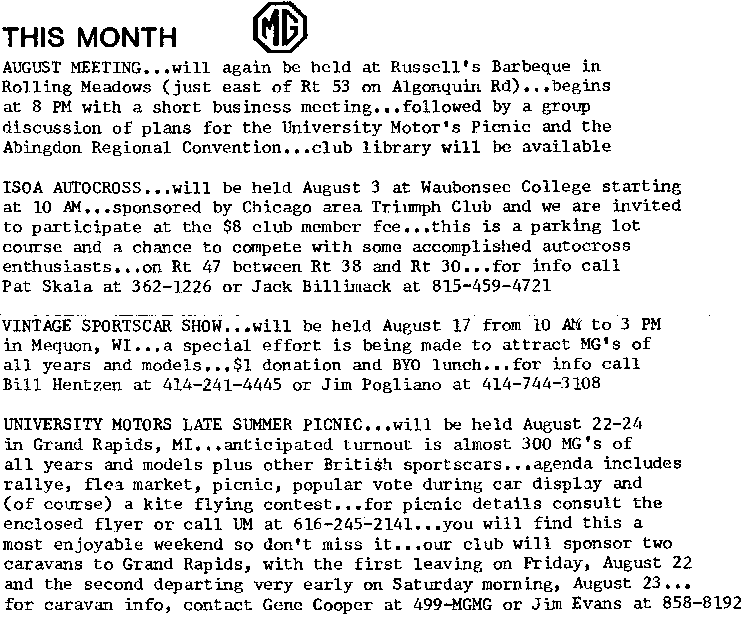 THIS MONTH MG

AUGUST MEETING...will again be held at Russell's Barbeque in Rolling Meadows (just east of Rt 53 on Algonquin Rd)...begins at 8 PM with a short business meeting...followed by a group discussion of plans for the University Motor's Picnic and the Abingdon Regional Convention...club library will be available

ISOA AUTOCROSS...will be held August 3 at Waubonsee College starting at 10 AM...sponsored by Chicago area Triumph Club and we are invited to participate at the $8 club member fee...this is a parking lot course and a chance to compete with some accomplished autocross enthusiasts...on Rt 47 between Rt 38 and Rt 30...for info call Pat Skala at 362-1226 or Jack Billimack at 815-459-4721

VINTAGE SPORTSCAR SHOW...will be held August 17 from 10 AM to 3 PM in Mequon, WI...a special effort is being made to attract MG's of all years and models...$1 donation and BYO lunch...for info call Bill Hentzen at 414-241-4445 or Jim Pogliano at 414-744-3108

UNIVERSITY MOTORS LATE SUMMER PICNIC...will be held August 22-24 in Grand Rapids, MI...anticipated turnout is almost 300 MG's of all years and models plus other British sportscars...agenda includes rallye, flea market, picnic, popular vote during car display and (of course) a kite flying contest...for picnic details consult the enclosed flyer or call UM at 616-245-2141...you will find this a most enjoyable weekend so don't miss it...our club will sponsor two caravans to Grand Rapids, with the first leaving on Friday, August 22 and the second departing very early on Saturday morning, August 23... for caravan info, contact Gene Cooper at 499-MGMG or Jim Evans at 858-8192